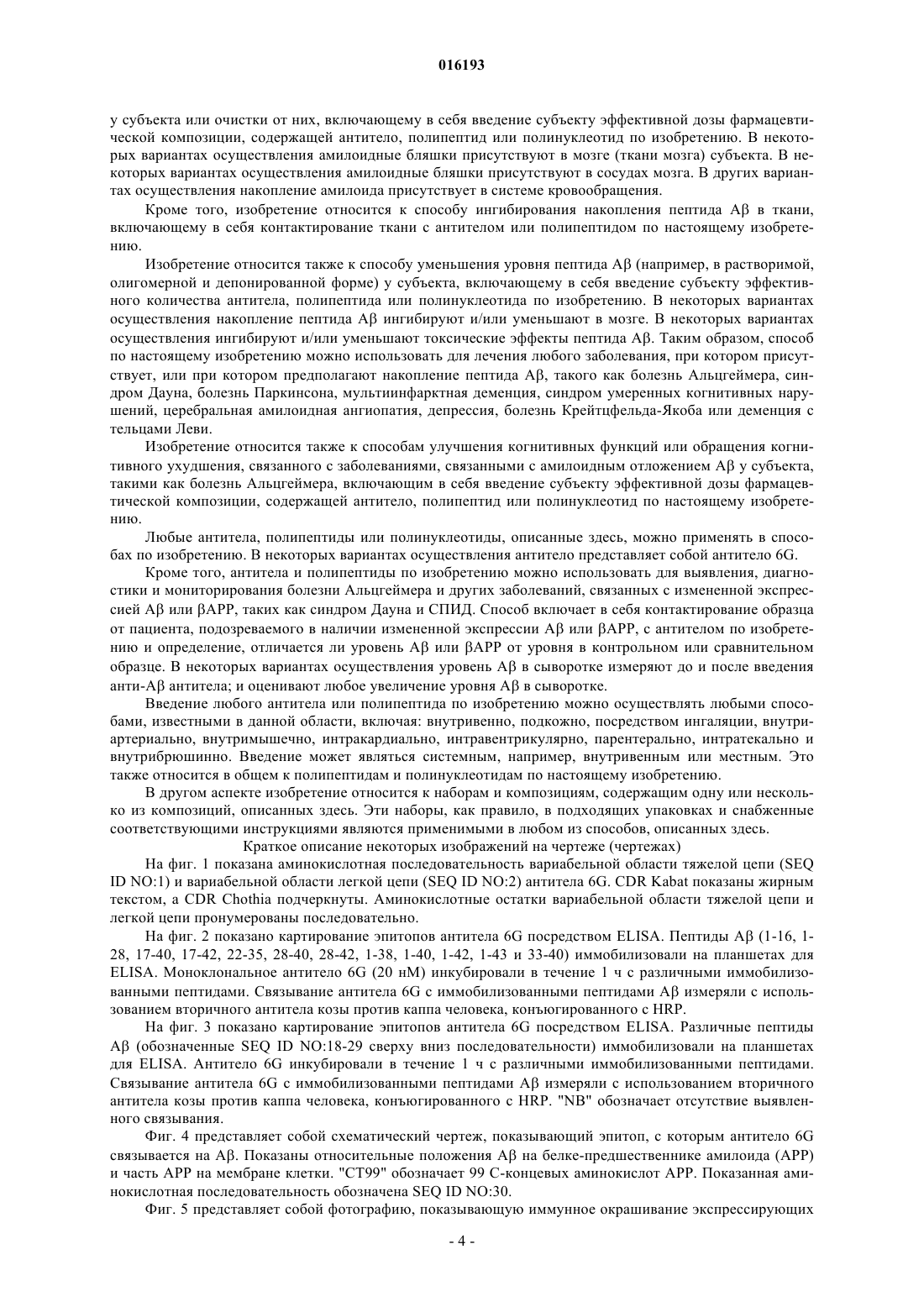 016193

у субъекта или очистки от них, включающему в себя введение субъекту эффективной дозы фармацевтической композиции, содержащей антитело, полипептид или полинуклеотид по изобретению. В некоторых вариантах осуществления амилоидные бляшки присутствуют в мозге (ткани мозга) субъекта. В некоторых вариантах осуществления амилоидные бляшки присутствуют в сосудах мозга. В других вариантах осуществления накопление амилоида присутствует в системе кровообращения.

Кроме того, изобретение относится к способу ингибирования накопления пептида Aβ в ткани, включающему в себя контактирование ткани с антителом или полипептидом по настоящему изобретению.

Изобретение относится также к способу уменьшения уровня пептида Aβ (например, в растворимой, олигомерной и депонированной форме) у субъекта, включающему в себя введение субъекту эффективного количества антитела, полипептида или полинуклеотида по изобретению. В некоторых вариантах осуществления накопление пептида Aβ ингибируют и/или уменьшают в мозге. В некоторых вариантах осуществления ингибируют и/или уменьшают токсические эффекты пептида Aβ. Таким образом, способ по настоящему изобретению можно использовать для лечения любого заболевания, при котором присутствует, или при котором предполагают накопление пептида Aβ, такого как болезнь Альцгеймера, синдром Дауна, болезнь Паркинсона, мультиинфарктная деменция, синдром умеренных когнитивных нарушений, церебральная амилоидная ангиопатия, депрессия, болезнь Крейтцфельда-Якоба или деменция с тельцами Леви.

Изобретение относится также к способам улучшения когнитивных функций или обращения когнитивного ухудшения, связанного с заболеваниями, связанными с амилоидным отложением Aβ у субъекта, такими как болезнь Альцгеймера, включающим в себя введение субъекту эффективной дозы фармацевтической композиции, содержащей антитело, полипептид или полинуклеотид по настоящему изобретению.

Любые антитела, полипептиды или полинуклеотиды, описанные здесь, можно применять в способах по изобретению. В некоторых вариантах осуществления антитело представляет собой антитело 6G.

Кроме того, антитела и полипептиды по изобретению можно использовать для выявления, диагностики и мониторирования болезни Альцгеймера и других заболеваний, связанных с измененной экспрессией Aβ или βAPP, таких как синдром Дауна и СПИД. Способ включает в себя контактирование образца от пациента, подозреваемого в наличии измененной экспрессии Aβ или βAPP, с антителом по изобретению и определение, отличается ли уровень Aβ или βAPP от уровня в контрольном или сравнительном образце. В некоторых вариантах осуществления уровень Aβ в сыворотке измеряют до и после введения анти-Aβ антитела; и оценивают любое увеличение уровня Aβ в сыворотке.

Введение любого антитела или полипептида по изобретению можно осуществлять любыми способами, известными в данной области, включая: внутривенно, подкожно, посредством ингаляции, внутриартериально, внутримышечно, интракардиально, интравентрикулярно, парентерально, интратекально и внутрибрюшинно. Введение может являться системным, например, внутривенным или местным. Это также относится в общем к полипептидам и полинуклеотидам по настоящему изобретению.

В другом аспекте изобретение относится к наборам и композициям, содержащим одну или несколько из композиций, описанных здесь. Эти наборы, как правило, в подходящих упаковках и снабженные соответствующими инструкциями являются применимыми в любом из способов, описанных здесь.

Краткое описание некоторых изображений на чертеже (чертежах)

На фиг. 1 показана аминокислотная последовательность вариабельной области тяжелой цепи (SEQ ID NO:1) и вариабельной области легкой цепи (SEQ ID NO:2) антитела 6G. CDR Kabat показаны жирным текстом, а CDR Chothia подчеркнуты. Аминокислотные остатки вариабельной области тяжелой цепи и легкой цепи пронумерованы последовательно.

На фиг. 2 показано картирование эпитопов антитела 6G посредством ELISA. Пептиды Aβ (1-16, 1-28, 17-40, 17-42, 22-35, 28-40, 28-42, 1-38, 1-40, 1-42, 1-43 и 33-40) иммобилизовали на планшетах для ELISA. Моноклональное антитело 6G (20 нМ) инкубировали в течение 1 ч с различными иммобилизованными пептидами. Связывание антитела 6G с иммобилизованными пептидами Aβ измеряли с использованием вторичного антитела козы против каппа человека, конъюгированного с HRP.

На фиг. 3 показано картирование эпитопов антитела 6G посредством ELISA. Различные пептиды Aβ (обозначенные SEQ ID NO:18-29 сверху вниз последовательности) иммобилизовали на планшетах для ELISA. Антитело 6G инкубировали в течение 1 ч с различными иммобилизованными пептидами. Связывание антитела 6G с иммобилизованными пептидами Aβ измеряли с использованием вторичного антитела козы против каппа человека, конъюгированного с HRP. "NB" обозначает отсутствие выявленного связывания.

Фиг. 4 представляет собой схематический чертеж, показывающий эпитоп, с которым антитело 6G связывается на Aβ. Показаны относительные положения Aβ на белке-предшественнике амилоида (APP) и часть APP на мембране клетки. "CT99" обозначает 99 C-концевых аминокислот APP. Показанная аминокислотная последовательность обозначена SEQ ID NO:30.

Фиг. 5 представляет собой фотографию, показывающую иммунное окрашивание экспрессирующих

- 4 -